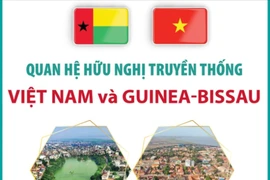 QUAN HỆ HỮU NGHỊ TRUYỀN THỐNG
VIỆT NAM và GUINEA-BISSAU